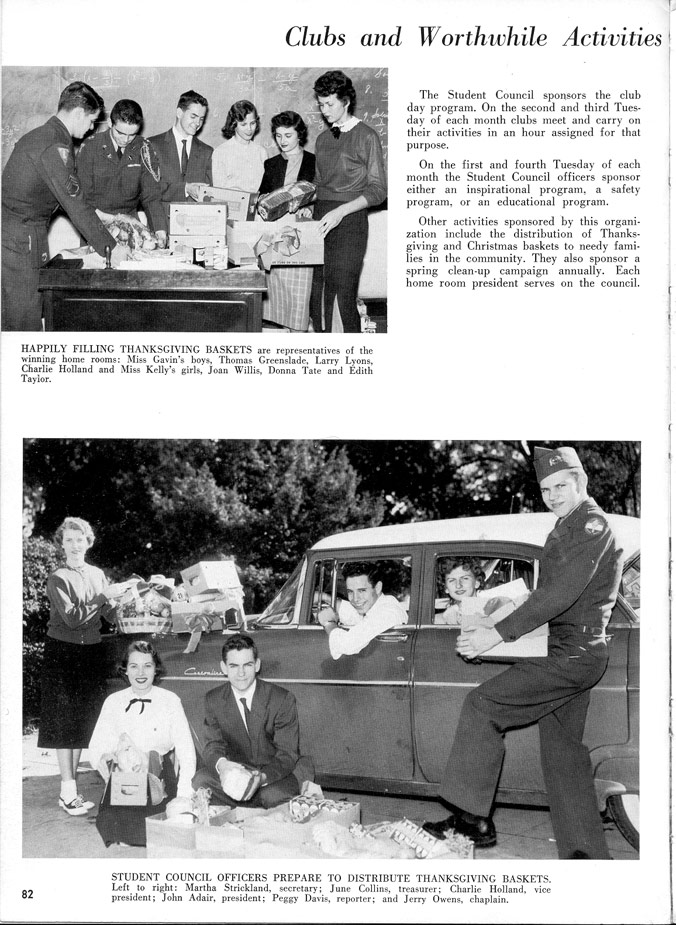 Clubs and Worthwhile Activities

The Student Council sponsors the club day program. On the second and third Tuesday of each month clubs meet and carry on their activities in an hour assigned for that purpose.

On the first and fourth Tuesday of each month the Student Council officers sponsor either an inspirational program, a safety program, or an educational program.

Other activities sponsored by this organization include the distribution of Thanksgiving and Christmas baskets to needy families in the community. They also sponsor a spring clean-up campaign annually. Each home room president serves on the council.

HAPPILY FILLING THANKSGIVING BASKETS are representatives of the winning home rooms: Miss Gavin's boys, Thomas Greenslade, Larry Lyons, Charlie Holland and Miss Kelly's girls, Joan Willis, Donna Tate and Edith Taylor.

STUDENT COUNCIL OFFICERS PREPARE TO DISTRIBUTE THANKSGIVING BASKETS. Left to right: Martha Strickland, secretary; June Collins, treasurer; Charlie Holland, vice president; John Adair, president; Peggy Davis, reporter; and Jerry Owens, chaplain.

82